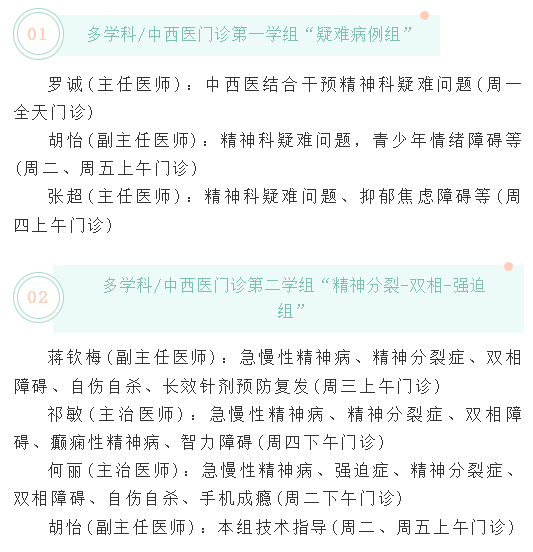 01

多学科/中西医门诊第一学组“疑难病例组”

罗诚(主任医师)：中西医结合干预精神科疑难问题(周一全天门诊)

胡怡(副主任医师)：精神科疑难问题，青少年情绪障碍等(周二、周五上午门诊)

张超(主任医师)：精神科疑难问题、抑郁焦虑障碍等(周四上午门诊)

02

多学科/中西医门诊第二学组“精神分裂-双相-强迫组”

蒋钦梅(副主任医师)：急慢性精神病、精神分裂症、双相障碍、自伤自杀、长效针剂预防复发(周三上午门诊)

祁敏(主治医师)：急慢性精神病、精神分裂症、双相障碍、癫痫性精神病、智力障碍(周四下午门诊)

何丽(主治医师)：急慢性精神病、强迫症、精神分裂症、双相障碍、自伤自杀、手机成瘾(周二下午门诊)

胡怡(副主任医师)：本组技术指导(周二、周五上午门诊)